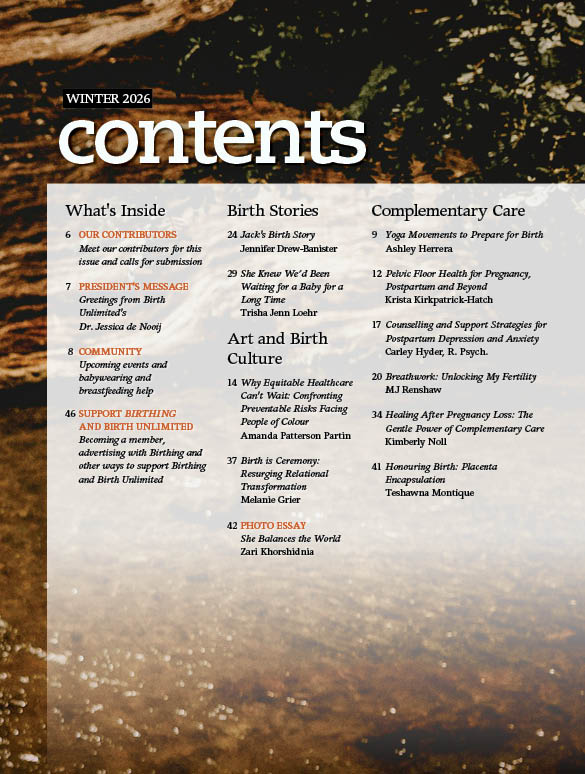 WINTER 2026

contents

What's Inside

6 OUR CONTRIBUTORS
Meet our contributors for this issue and calls for submission

7 PRESIDENT'S MESSAGE
Greetings from Birth Unlimited's Dr. Jessica de Nooij

8 COMMUNITY
Upcoming events and babywearing and breastfeeding help

46 SUPPORT BIRTHING AND BIRTH UNLIMITED
Becoming a member, advertising with Birthing and other ways to support Birthing and Birth Unlimited

Birth Stories

24 Jack's Birth Story
Jennifer Drew-Banister

29 She Knew We'd Been Waiting for a Baby for a Long Time
Trisha Jenn Loehr

Art and Birth Culture

14 Why Equitable Healthcare Can't Wait: Confronting Preventable Risks Facing People of Colour
Amanda Patterson Partin

37 Birth is Ceremony: Resurging Relational Transformation
Melanie Grier

42 PHOTO ESSAY
She Balances the World
Zari Khorshidnia

Complementary Care

9 Yoga Movements to Prepare for Birth
Ashley Herrera

12 Pelvic Floor Health for Pregnancy, Postpartum and Beyond
Krista Kirkpatrick-Hatch

17 Counselling and Support Strategies for Postpartum Depression and Anxiety
Carley Hyder, R. Psych.

20 Breathwork: Unlocking My Fertility
MJ Renshaw

34 Healing After Pregnancy Loss: The Gentle Power of Complementary Care
Kimberly Noll

41 Honouring Birth: Placenta Encapsulation
Teshawna Montique